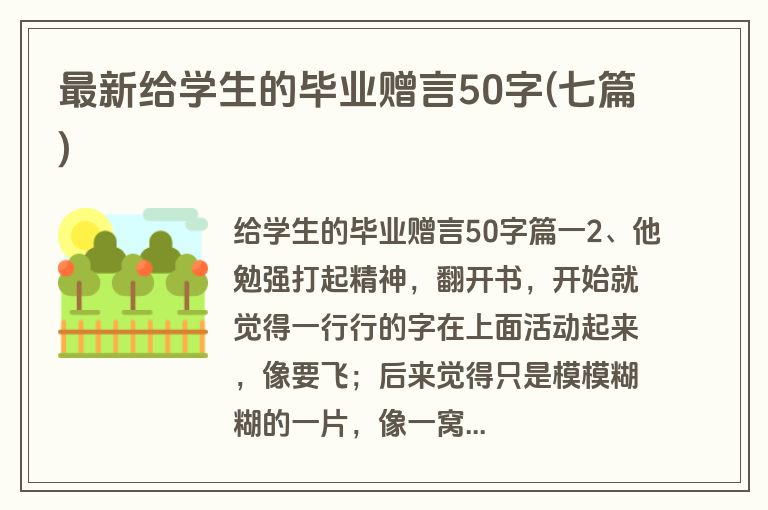 最新给学生的毕业赠言50字(七篇)

给学生的毕业赠言50字篇一2、他勉强打起精神，翻开书，开始就觉得一行行的字在上面活动起来，像要飞；后来觉得只是模模糊糊的一片，像一窝...